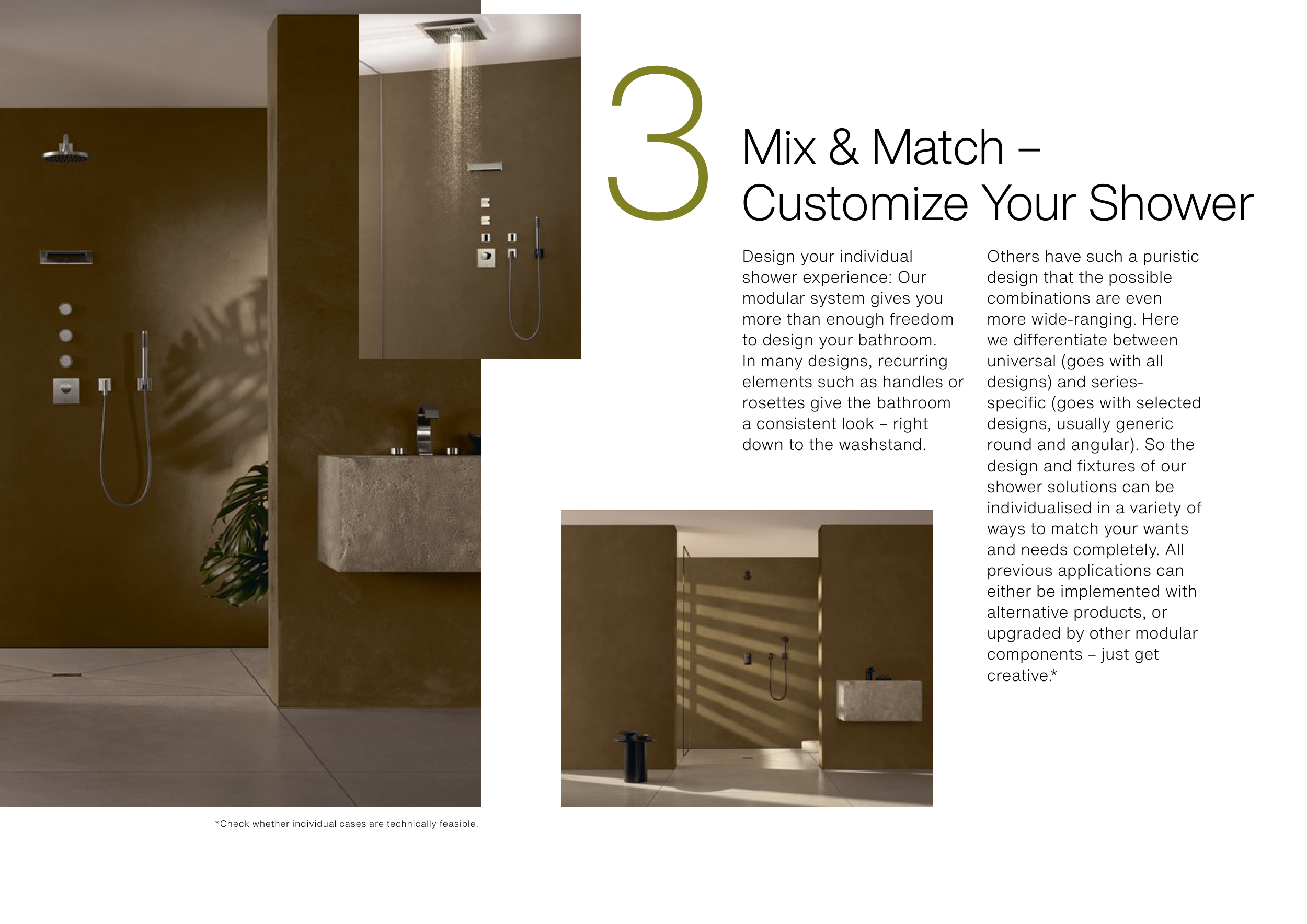 3

Mix & Match – Customize Your Shower

Design your individual shower experience: Our modular system gives you more than enough freedom to design your bathroom. In many designs, recurring elements such as handles or rosettes give the bathroom a consistent look – right down to the washstand.

Others have such a puristic design that the possible combinations are even more wide-ranging. Here we differentiate between universal (goes with all designs) and series-specific (goes with selected designs, usually generic round and angular). So the design and fixtures of our shower solutions can be individualised in a variety of ways to match your wants and needs completely. All previous applications can either be implemented with alternative products, or upgraded by other modular components – just get creative.*

*Check whether individual cases are technically feasible.